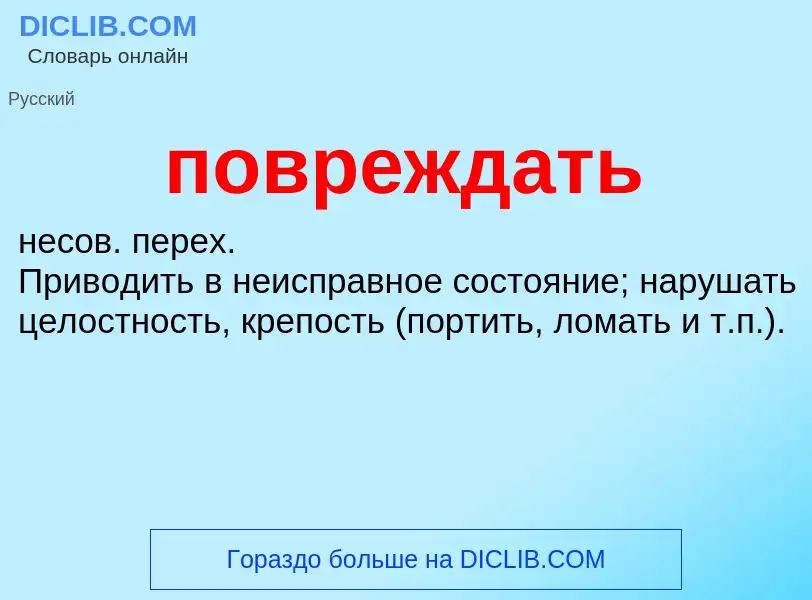 DICLIB.COM
Словарь онлайн

Русский

повреждать

несов. перех.
Приводить в неисправное состояние; нарушать целостность, крепость (портить, ломать и т.п.).

Гораздо больше на DICLIB.COM